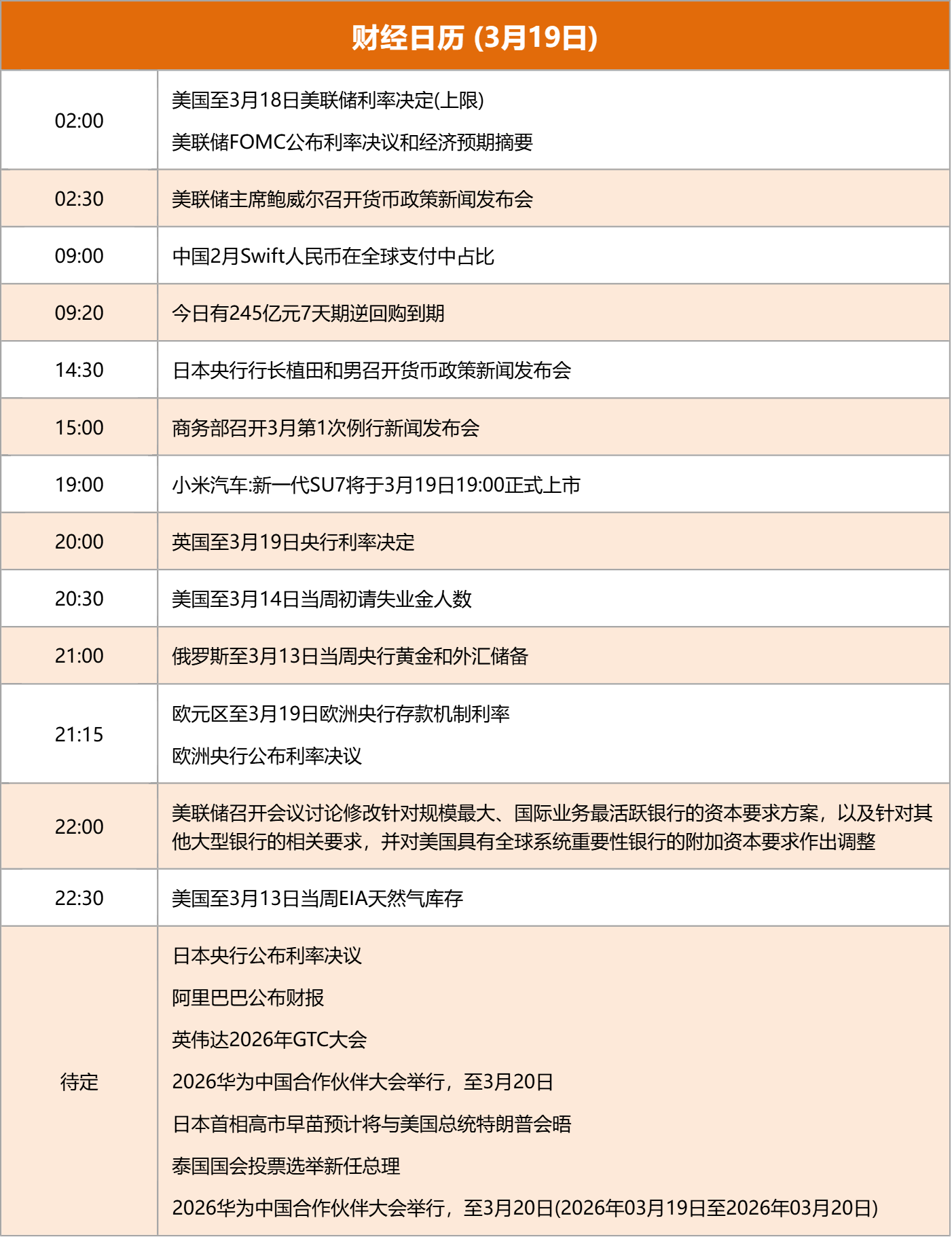 财经日历 (3月19日)

| | |
|---|---|
| 02:00 | 美国至3月18日美联储利率决定(上限)<br>美联储FOMC公布利率决议和经济预期摘要 |
| 02:30 | 美联储主席鲍威尔召开货币政策新闻发布会 |
| 09:00 | 中国2月Swift人民币在全球支付中占比 |
| 09:20 | 今日有245亿元7天期逆回购到期 |
| 14:30 | 日本央行行长植田和男召开货币政策新闻发布会 |
| 15:00 | 商务部召开3月第1次例行新闻发布会 |
| 19:00 | 小米汽车:新一代SU7将于3月19日19:00正式上市 |
| 20:00 | 英国至3月19日央行利率决定 |
| 20:30 | 美国至3月14日当周初请失业金人数 |
| 21:00 | 俄罗斯至3月13日当周央行黄金和外汇储备 |
| 21:15 | 欧元区至3月19日欧洲央行存款机制利率<br>欧洲央行公布利率决议 |
| 22:00 | 美联储召开会议讨论修改针对规模最大、国际业务最活跃银行的资本要求方案，以及针对其他大型银行的相关要求，并对美国具有全球系统重要性银行的附加资本要求作出调整 |
| 22:30 | 美国至3月13日当周EIA天然气库存 |
| 待定 | 日本央行公布利率决议<br>阿里巴巴公布财报<br>英伟达2026年GTC大会<br>2026华为中国合作伙伴大会举行，至3月20日<br>日本首相高市早苗预计将与美国总统特朗普会晤<br>泰国国会投票选举新任总理<br>2026华为中国合作伙伴大会举行，至3月20日(2026年03月19日至2026年03月20日) |